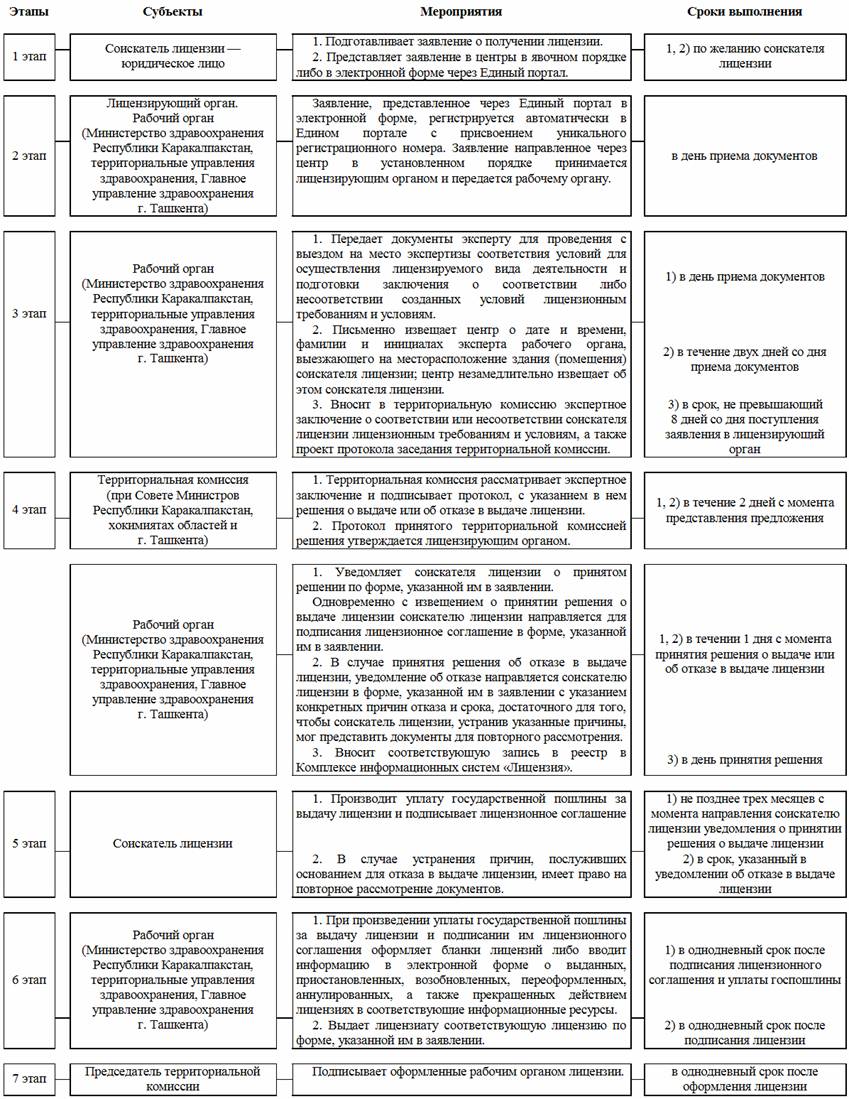 | Этапы | Субъекты | Мероприятия | Сроки выполнения |
|---|---|---|---|
| 1 этап | Соискатель лицензии — юридическое лицо | 1. Подготавливает заявление о получении лицензии. 2. Представляет заявление в центры в явочном порядке либо в электронной форме через Единый портал. | 1, 2) по желанию соискателя лицензии |
| 2 этап | Лицензирующий орган. Рабочий орган (Министерство здравоохранения Республики Каракалпакстан, территориальные управления здравоохранения, Главное управление здравоохранения г. Ташкента) | Заявление, представленное через Единый портал в электронной форме, регистрируется автоматически в Едином портале с присвоением уникального регистрационного номера. Заявление направленное через центр в установленном порядке принимается лицензирующим органом и передается рабочему органу. | в день приема документов |
| 3 этап | Рабочий орган (Министерство здравоохранения Республики Каракалпакстан, территориальные управления здравоохранения, Главное управление здравоохранения г. Ташкента) | 1. Передает документы эксперту для проведения с выездом на место экспертизы соответствия условий для осуществления лицензируемого вида деятельности и подготовки заключения о соответствии либо несоответствии созданных условий лицензионным требованиям и условиям. 2. Письменно извещает центр о дате и времени, фамилии и инициалах эксперта рабочего органа, выезжающего на месторасположение здания (помещения) соискателя лицензии; центр незамедлительно извещает об этом соискателя лицензии. 3. Вносит в территориальную комиссию экспертное заключение о соответствии или несоответствии соискателя лицензии лицензионным требованиям и условиям, а также проект протокола заседания территориальной комиссии. | 1) в день приема документов 2) в течение двух дней со дня приема документов 3) в срок, не превышающий 8 дней со дня поступления заявления в лицензирующий орган |
| 4 этап | Территориальная комиссия (при Совете Министров Республики Каракалпакстан, хокимиятах областей и г. Ташкента) | 1. Территориальная комиссия рассматривает экспертное заключение и подписывает протокол, с указанием в нем решения о выдаче или об отказе в выдаче лицензии. 2. Протокол принятого территориальной комиссией решения утверждается лицензирующим органом. | 1, 2) в течение 2 дней с момента представления предложения |
| | Рабочий орган (Министерство здравоохранения Республики Каракалпакстан, территориальные управления здравоохранения, Главное управление здравоохранения г. Ташкента) | 1. Уведомляет соискателя лицензии о принятом решении по форме, указанной им в заявлении. Одновременно с извещением о принятии решения о выдаче лицензии соискателю лицензии направляется для подписания лицензионное соглашение в форме, указанной им в заявлении. 2. В случае принятия решения об отказе в выдаче лицензии, уведомление об отказе направляется соискателю лицензии в форме, указанной им в заявлении с указанием конкретных причин отказа и срока, достаточного для того, чтобы соискатель лицензии, устранив указанные причины, мог представить документы для повторного рассмотрения. 3. Вносит соответствующую запись в реестр в Комплексе информационных систем «Лицензия». | 1, 2) в течении 1 дня с момента принятия решения о выдаче или об отказе в выдаче лицензии 3) в день принятия решения |
| 5 этап | Соискатель лицензии | 1. Производит уплату государственной пошлины за выдачу лицензии и подписывает лицензионное соглашение 2. В случае устранения причин, послуживших основанием для отказа в выдаче лицензии, имеет право на повторное рассмотрение документов. | 1) не позднее трех месяцев с момента направления соискателю лицензии уведомления о принятии решения о выдаче лицензии 2) в срок, указанный в уведомлении об отказе в выдаче лицензии |
| 6 этап | Рабочий орган (Министерство здравоохранения Республики Каракалпакстан, территориальные управления здравоохранения, Главное управление здравоохранения г. Ташкента) | 1. При произведении уплаты государственной пошлины за выдачу лицензии и подписании им лицензионного соглашения оформляет бланки лицензий либо вводит информацию в электронной форме о выданных, приостановленных, возобновленных, переоформленных, аннулированных, а также прекращенных действием лицензиях в соответствующие информационные ресурсы. 2. Выдает лицензиату соответствующую лицензию по форме, указанной им в заявлении. | 1) в однодневный срок после подписания лицензионного соглашения и уплаты госпошлины 2) в однодневный срок после подписания лицензии |
| 7 этап | Председатель территориальной комиссии | Подписывает оформленные рабочим органом лицензии. | в однодневный срок после оформления лицензии |